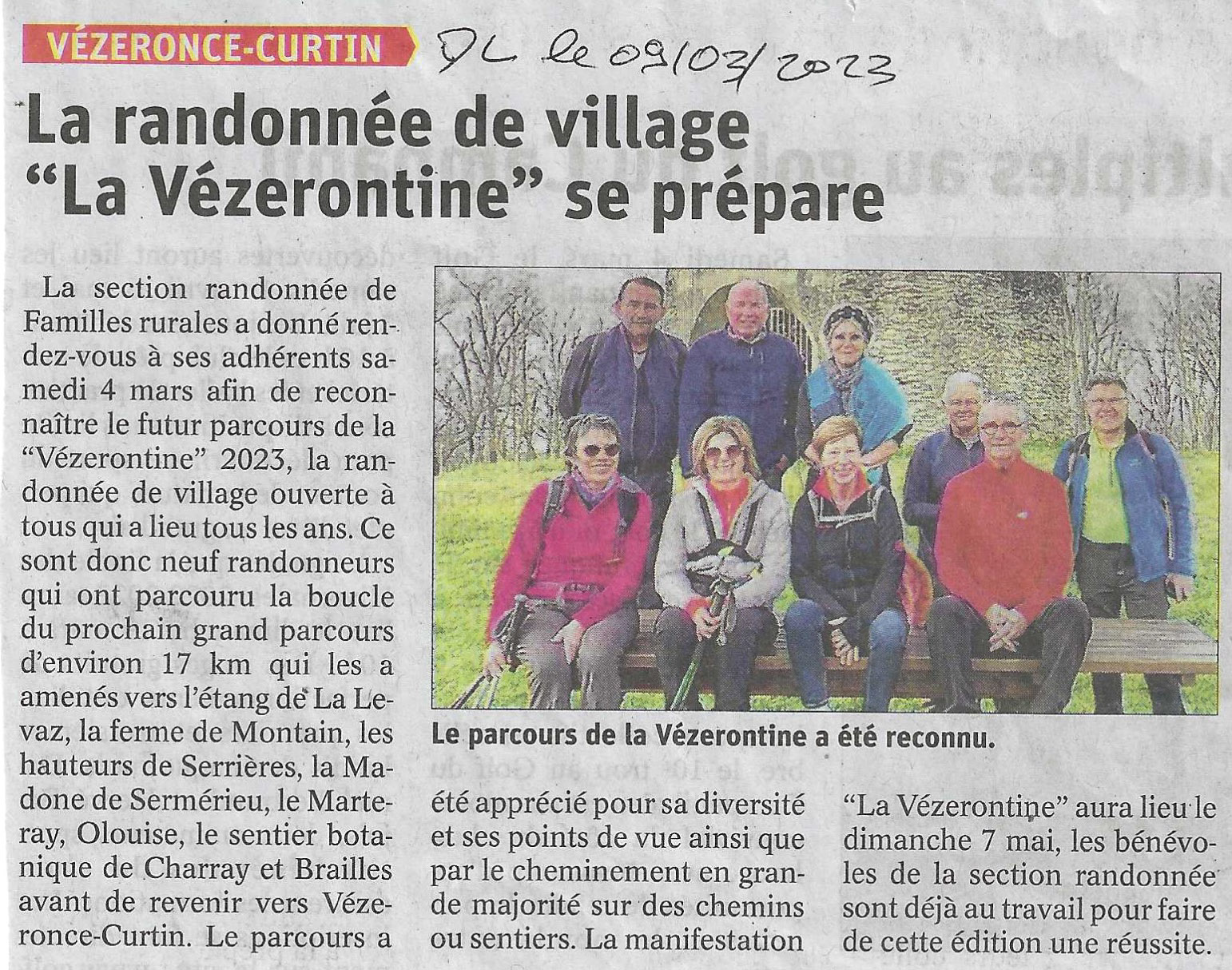 VÉZERONCE-CURTIN

DL le 09/03/2023

La randonnée de village "La Vézerontine" se prépare

La section randonnée de Familles rurales a donné rendez-vous à ses adhérents samedi 4 mars afin de reconnaître le futur parcours de la "Vézerontine" 2023, la randonnée de village ouverte à tous qui a lieu tous les ans. Ce sont donc neuf randonneurs qui ont parcouru la boucle du prochain grand parcours d'environ 17 km qui les a amenés vers l'étang de La Levaz, la ferme de Montain, les hauteurs de Serrières, la Madone de Sermérieu, le Marteray, Olouise, le sentier botanique de Charray et Brailles avant de revenir vers Vézeronce-Curtin. Le parcours a été apprécié pour sa diversité et ses points de vue ainsi que par le cheminement en grande majorité sur des chemins ou sentiers. La manifestation "La Vézerontine" aura lieu le dimanche 7 mai, les bénévoles de la section randonnée sont déjà au travail pour faire de cette édition une réussite.

Le parcours de la Vézerontine a été reconnu.